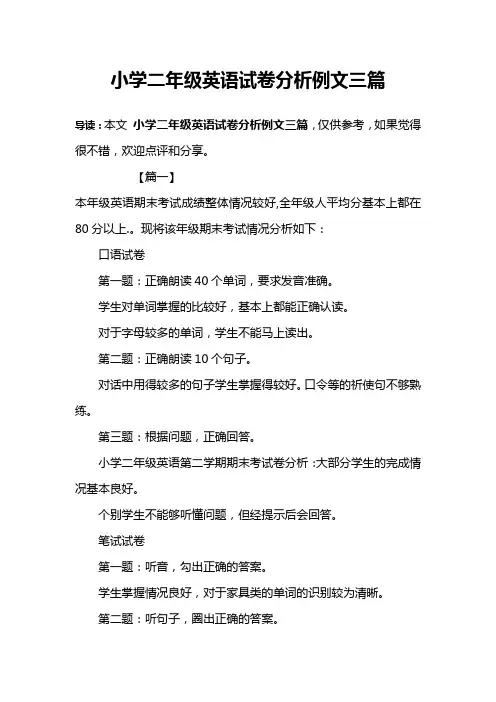 小学二年级英语试卷分析例文三篇

导读：本文 小学二年级英语试卷分析例文三篇，仅供参考，如果觉得很不错，欢迎点评和分享。

【篇一】

本年级英语期末考试成绩整体情况较好,全年级人平均分基本上都在80分以上.。现将该年级期末考试情况分析如下：

口语试卷

第一题：正确朗读40个单词，要求发音准确。

学生对单词掌握的比较好，基本上都能正确认读。

对于字母较多的单词，学生不能马上读出。

第二题：正确朗读10个句子。

对话中用得较多的句子学生掌握得较好。口令等的祈使句不够熟练。

第三题：根据问题，正确回答。

小学二年级英语第二学期期末考试卷分析：大部分学生的完成情况基本良好。

个别学生不能够听懂问题，但经提示后会回答。

笔试试卷

第一题：听音，勾出正确的答案。

学生掌握情况良好，对于家具类的单词的识别较为清晰。

第二题：听句子，圈出正确的答案。